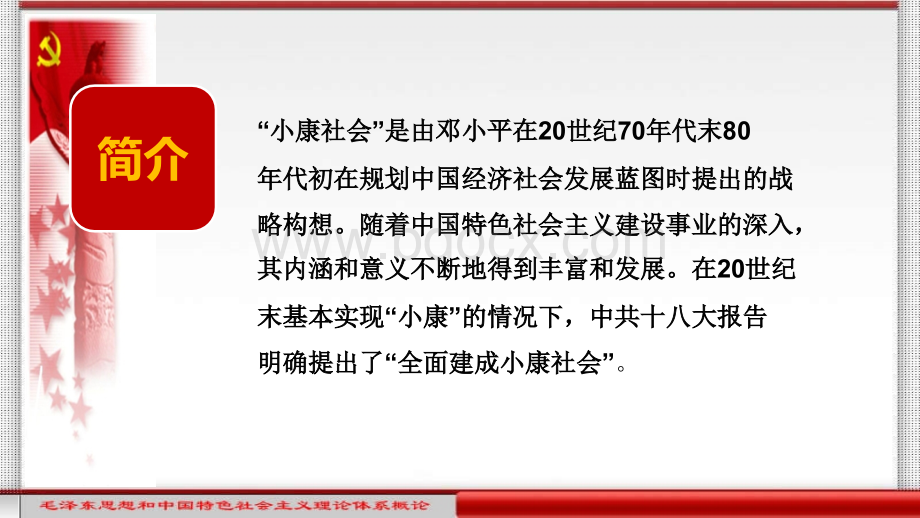 简介

“小康社会”是由邓小平在20世纪70年代末80年代初在规划中国经济社会发展蓝图时提出的战略构想。随着中国特色社会主义建设事业的深入，其内涵和意义不断地得到丰富和发展。在20世纪末基本实现“小康”的情况下，中共十八大报告明确提出了“全面建成小康社会”。

www.bdocx.com

毛泽东思想和中国特色社会主义理论体系概论